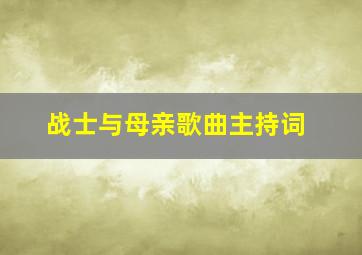 战士与母亲歌曲主持词